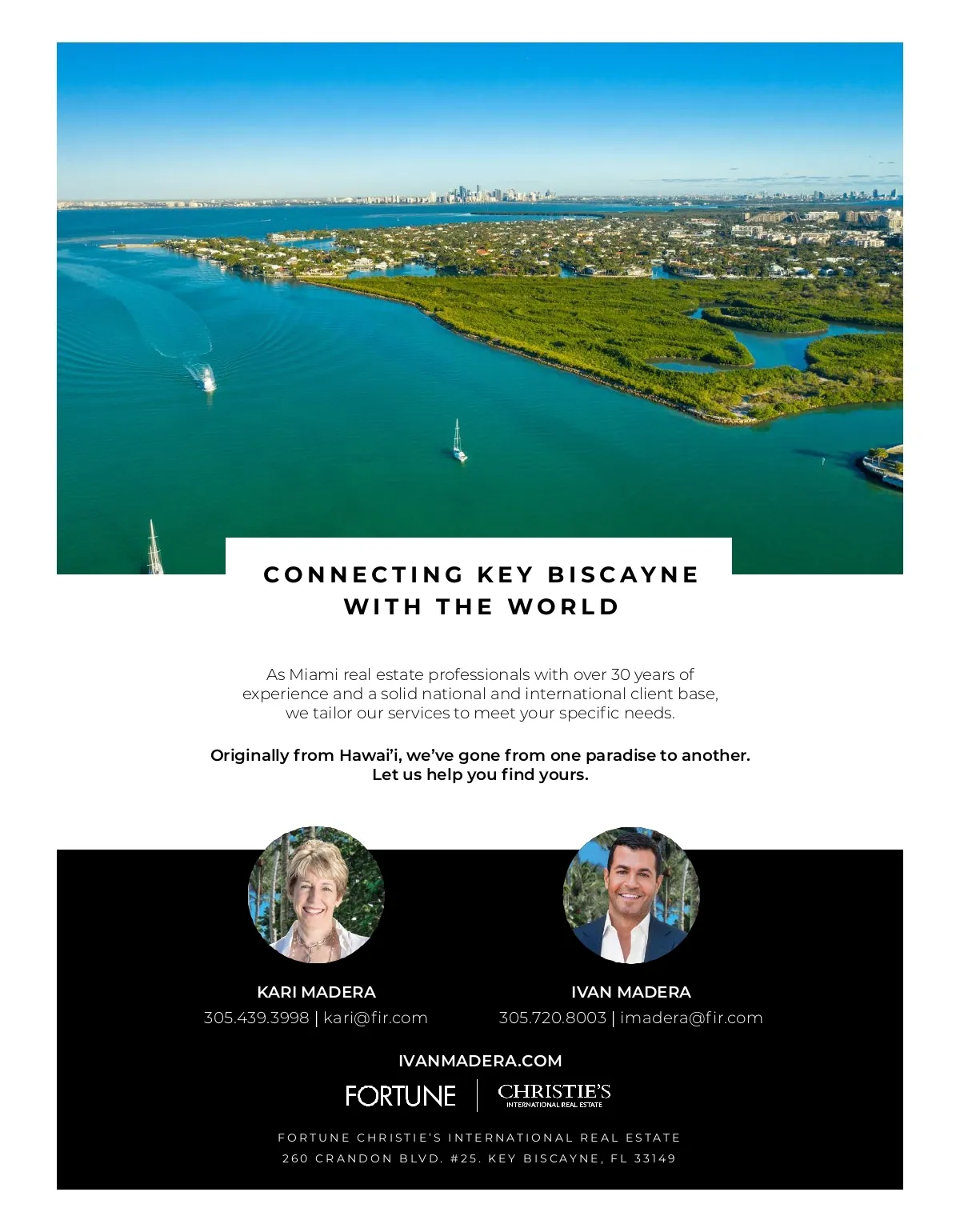 CONNECTING KEY BISCAYNE WITH THE WORLD

As Miami real estate professionals with over 30 years of experience and a solid national and international client base, we tailor our services to meet your specific needs.

Originally from Hawai'i, we've gone from one paradise to another. Let us help you find yours.

KARI MADERA
305.439.3998 | kari@fir.com

IVAN MADERA
305.720.8003 | imadera@fir.com

IVANMADERA.COM

FORTUNE | CHRISTIE'S INTERNATIONAL REAL ESTATE

FORTUNE CHRISTIE'S INTERNATIONAL REAL ESTATE
260 CRANDON BLVD. #25. KEY BISCAYNE, FL 33149